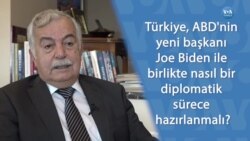 VOA

Türkiye, ABD'nin yeni başkanı Joe Biden ile birlikte nasıl bir diplomatik sürece hazırlanmalı?